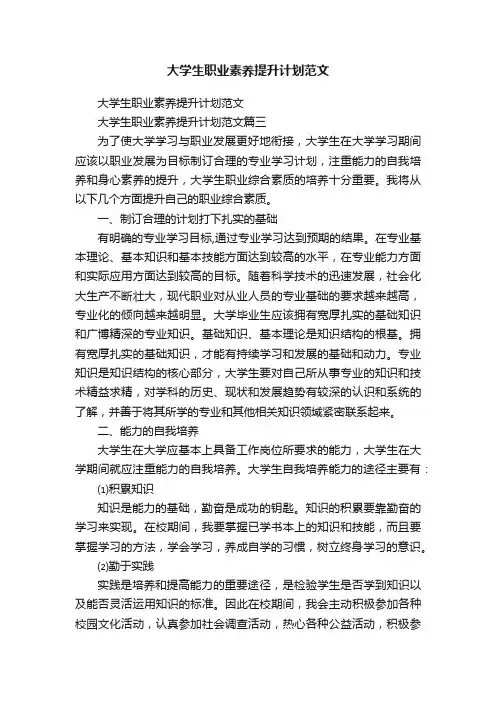 大学生职业素养提升计划范文

大学生职业素养提升计划范文

大学生职业素养提升计划范文篇三

为了使大学学习与职业发展更好地衔接，大学生在大学学习期间应该以职业发展为目标制订合理的专业学习计划，注重能力的自我培养和身心素养的提升，大学生职业综合素质的培养十分重要。我将从以下几个方面提升自己的职业综合素质。

一、制订合理的计划打下扎实的基础

有明确的专业学习目标,通过专业学习达到预期的结果。在专业基本理论、基本知识和基本技能方面达到较高的水平，在专业能力方面和实际应用方面达到较高的目标。随着科学技术的迅速发展，社会化大生产不断壮大，现代职业对从业人员的专业基础的要求越来越高，专业化的倾向越来越明显。大学毕业生应该拥有宽厚扎实的基础知识和广博精深的专业知识。基础知识、基本理论是知识结构的根基。拥有宽厚扎实的基础知识，才能有持续学习和发展的基础和动力。专业知识是知识结构的核心部分，大学生要对自己所从事专业的知识和技术精益求精，对学科的历史、现状和发展趋势有较深的认识和系统的了解，并善于将其所学的专业和其他相关知识领域紧密联系起来。

二、能力的自我培养

大学生在大学应基本上具备工作岗位所要求的能力，大学生在大学期间就应注重能力的自我培养。大学生自我培养能力的途径主要有：

(1)积累知识

知识是能力的基础，勤奋是成功的钥匙。知识的积累要靠勤奋的学习来实现。在校期间，我要掌握已学书本上的知识和技能，而且要掌握学习的方法，学会学习，养成自学的习惯，树立终身学习的意识。

(2)勤于实践

实践是培养和提高能力的重要途径，是检验学生是否学到知识以及能否灵活运用知识的标准。因此在校期间，我会主动积极参加各种校园文化活动，认真参加社会调查活动，热心各种公益活动，积极参